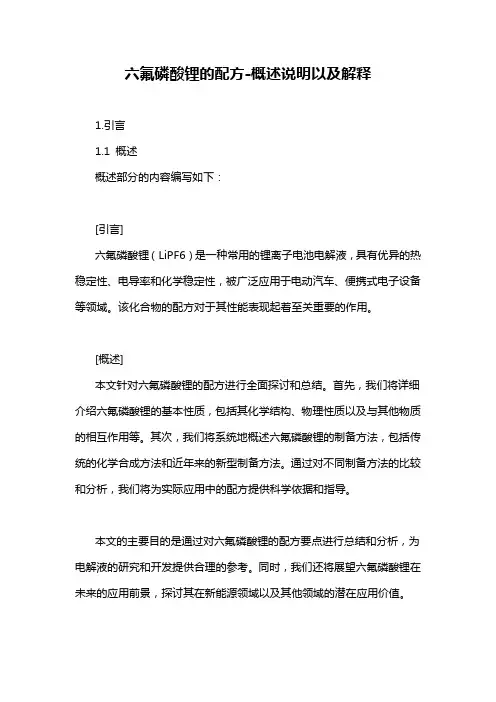 六氟磷酸锂的配方-概述说明以及解释

1.引言

1.1 概述

概述部分的内容编写如下：

[引言]

六氟磷酸锂（LiPF6）是一种常用的锂离子电池电解液，具有优异的热稳定性、电导率和化学稳定性，被广泛应用于电动汽车、便携式电子设备等领域。该化合物的配方对于其性能表现起着至关重要的作用。

[概述]

本文针对六氟磷酸锂的配方进行全面探讨和总结。首先，我们将详细介绍六氟磷酸锂的基本性质，包括其化学结构、物理性质以及与其他物质的相互作用等。其次，我们将系统地概述六氟磷酸锂的制备方法，包括传统的化学合成方法和近年来的新型制备方法。通过对不同制备方法的比较和分析，我们将为实际应用中的配方提供科学依据和指导。

本文的主要目的是通过对六氟磷酸锂的配方要点进行总结和分析，为电解液的研究和开发提供合理的参考。同时，我们还将展望六氟磷酸锂在未来的应用前景，探讨其在新能源领域以及其他领域的潜在应用价值。